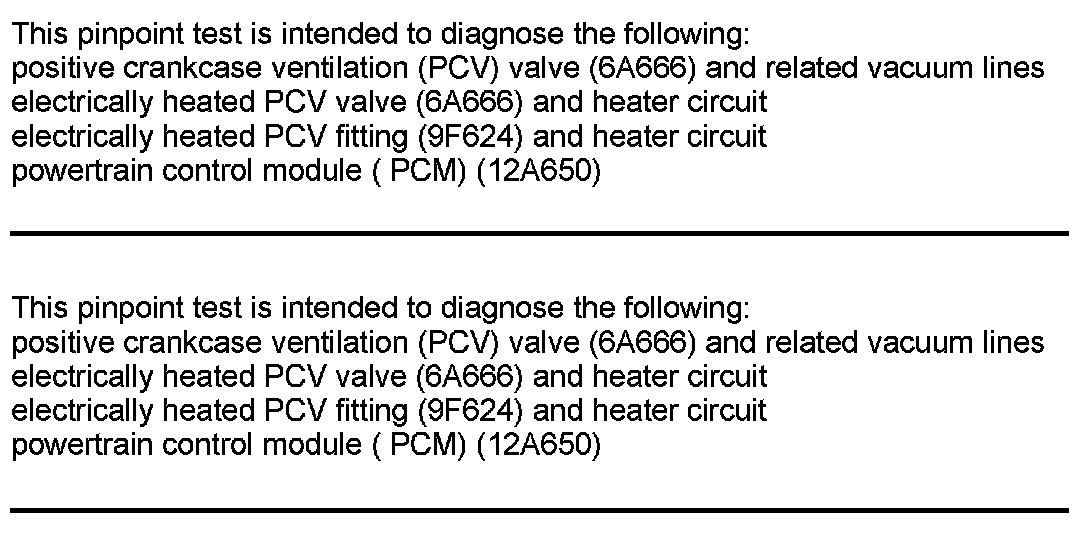 This pinpoint test is intended to diagnose the following:
positive crankcase ventilation (PCV) valve (6A666) and related vacuum lines
electrically heated PCV valve (6A666) and heater circuit
electrically heated PCV fitting (9F624) and heater circuit
powertrain control module ( PCM) (12A650)

This pinpoint test is intended to diagnose the following:
positive crankcase ventilation (PCV) valve (6A666) and related vacuum lines
electrically heated PCV valve (6A666) and heater circuit
electrically heated PCV fitting (9F624) and heater circuit
powertrain control module ( PCM) (12A650)